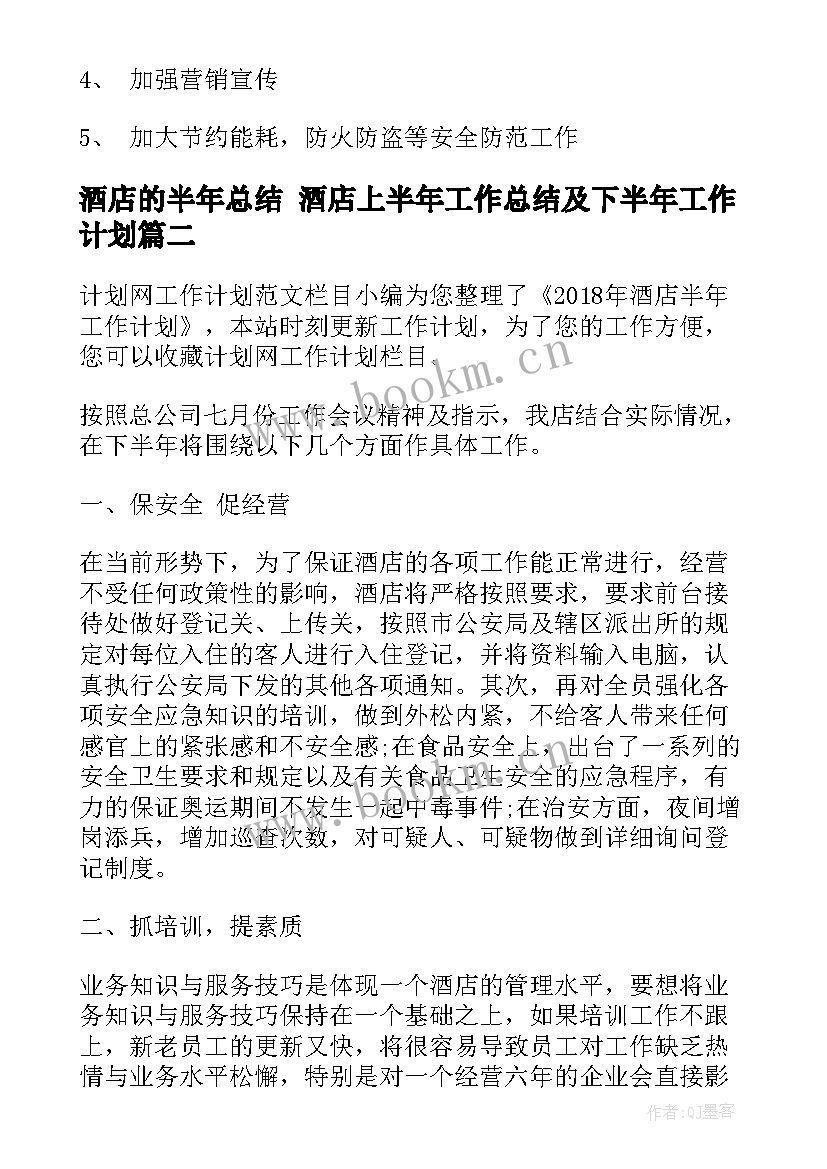 4、 加强营销宣传

5、 加大节约能耗，防火防盗等安全防范工作

酒店的半年总结 酒店上半年工作总结及下半年工作计划篇二

计划网工作计划范文栏目小编为您整理了《2018年酒店半年工作计划》，本站时刻更新工作计划，为了您的工作方便，您可以收藏计划网工作计划栏目。

www.bookm.cn

按照总公司七月份工作会议精神及指示，我店结合实际情况，在下半年将围绕以下几个方面作具体工作。

一、保安全 促经营

在当前形势下，为了保证酒店的各项工作能正常进行，经营不受任何政策性的影响，酒店将严格按照要求，要求前台接待处做好登记关、上传关，按照市公安局及辖区派出所的规定对每位入住的客人进行入住登记，并将资料输入电脑，认真执行公安局下发的其他各项通知。其次，再对全员强化各项安全应急知识的培训，做到外松内紧，不给客人带来任何感官上的紧张感和不安全感;在食品安全上，出台了一系列的安全卫生要求和规定以及有关食品卫生安全的应急程序，有力的保证奥运期间不发生一起中毒事件;在治安方面，夜间增岗添兵，增加巡查次数，对可疑人、可疑物做到详细询问登记制度。

二、抓培训，提素质

业务知识与服务技巧是体现一个酒店的管理水平，要想将业务知识与服务技巧保持在一个基础之上，如果培训工作不跟上，新老员工的更新又快，将很容易导致员工对工作缺乏热情与业务水平松懈，特别是对一个经营六年的企业会直接影

作者:QJ墨客